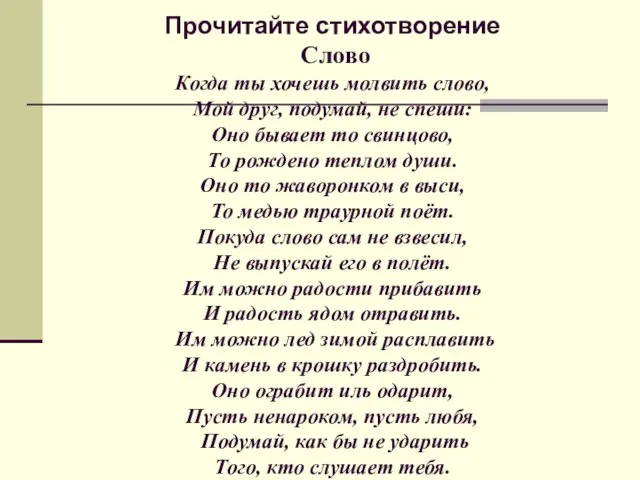 Прочитайте стихотворение

Слово

Когда ты хочешь молвить слово,
Мой друг, подумай, не спеши:
Оно бывает то свинцово,
То рождено теплом души.
Оно то жаворонком в выси,
То медью траурной поёт.
Покуда слово сам не взвесил,
Не выпускай его в полёт.
Им можно радости прибавить
И радость ядом отравить.
Им можно лед зимой расплавить
И камень в крошку раздробить.
Оно ограбит иль одарит,
Пусть ненароком, пусть любя,
Подумай, как бы не ударить
Того, кто слушает тебя.